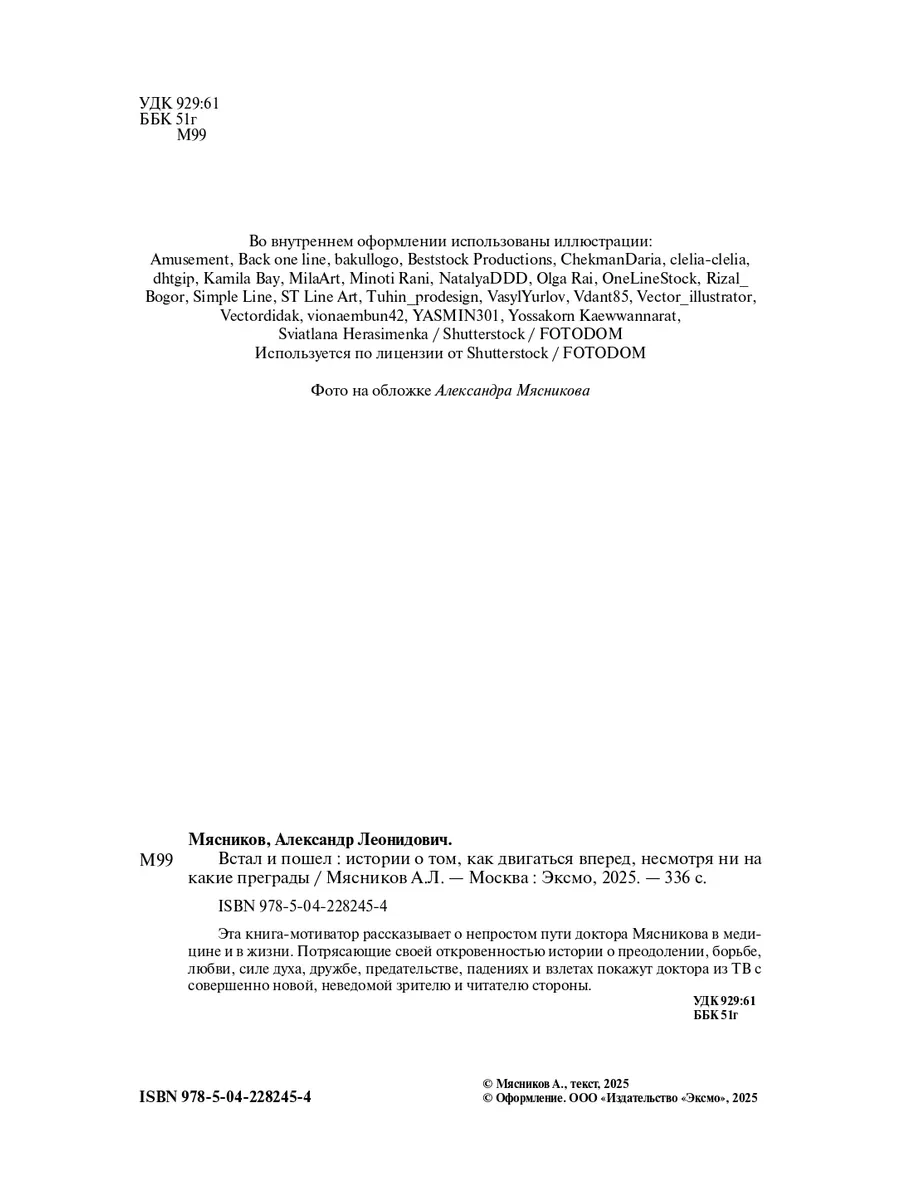 УДК 929:61
ББК 51г
М99

Во внутреннем оформлении использованы иллюстрации:
Amusement, Back one line, bakullogo, Beststock Productions, ChekmanDaria, clelia-clelia, dhtgip, Kamila Bay, MilaArt, Minoti Rani, NatalyaDDD, Olga Rai, OneLineStock, Rizal_Bogor, Simple Line, ST Line Art, Tuhin_prodesign, VasylYurlov, Vdant85, Vector_illustrator, Vectordidak, vionaembun42, YASMIN301, Yossakorn Kaewwannarat, Sviatlana Herasimenka / Shutterstock / FOTODOM
Используется по лицензии от Shutterstock / FOTODOM

Фото на обложке Александра Мясникова

Мясников, Александр Леонидович.
М99 Встал и пошел : истории о том, как двигаться вперед, несмотря ни на какие преграды / Мясников А.Л. — Москва : Эксмо, 2025. — 336 с.

ISBN 978-5-04-228245-4

Эта книга-мотиватор рассказывает о непростом пути доктора Мясникова в медицине и в жизни. Потрясающие своей откровенностью истории о преодолении, борьбе, любви, силе духа, дружбе, предательстве, падениях и взлетах покажут доктора из ТВ с совершенно новой, неведомой зрителю и читателю стороны.

УДК 929:61
ББК 51г

ISBN 978-5-04-228245-4

© Мясников А., текст, 2025
© Оформление. ООО «Издательство «Эксмо», 2025